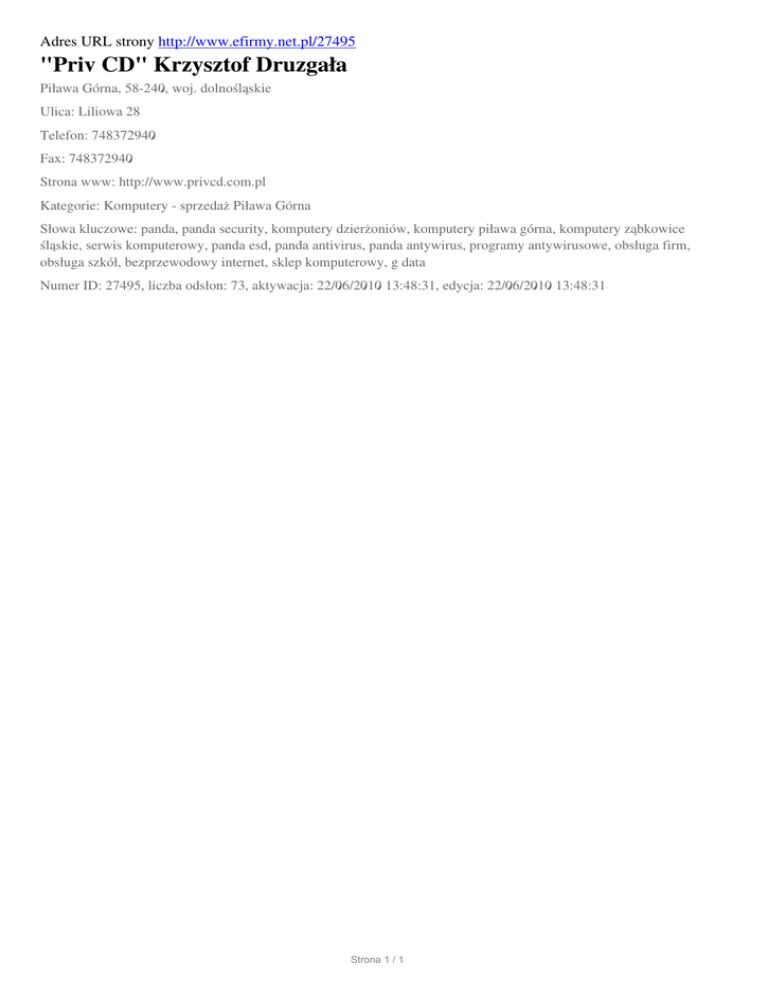 Adres URL strony http://www.efirmy.net.pl/27495

"Priv CD" Krzysztof Druzgała

Piława Górna, 58-240, woj. dolnośląskie

Ulica: Liliowa 28

Telefon: 748372940

Fax: 748372940

Strona www: http://www.privcd.com.pl

Kategorie: Komputery - sprzedaż Piława Górna

Słowa kluczowe: panda, panda security, komputery dzierżoniów, komputery piława górna, komputery ząbkowice śląskie, serwis komputerowy, panda esd, panda antivirus, panda antywirus, programy antywirusowe, obsługa firm, obsługa szkół, bezprzewodowy internet, sklep komputerowy, g data

Numer ID: 27495, liczba odsłon: 73, aktywacja: 22/06/2010 13:48:31, edycja: 22/06/2010 13:48:31

Strona 1 / 1